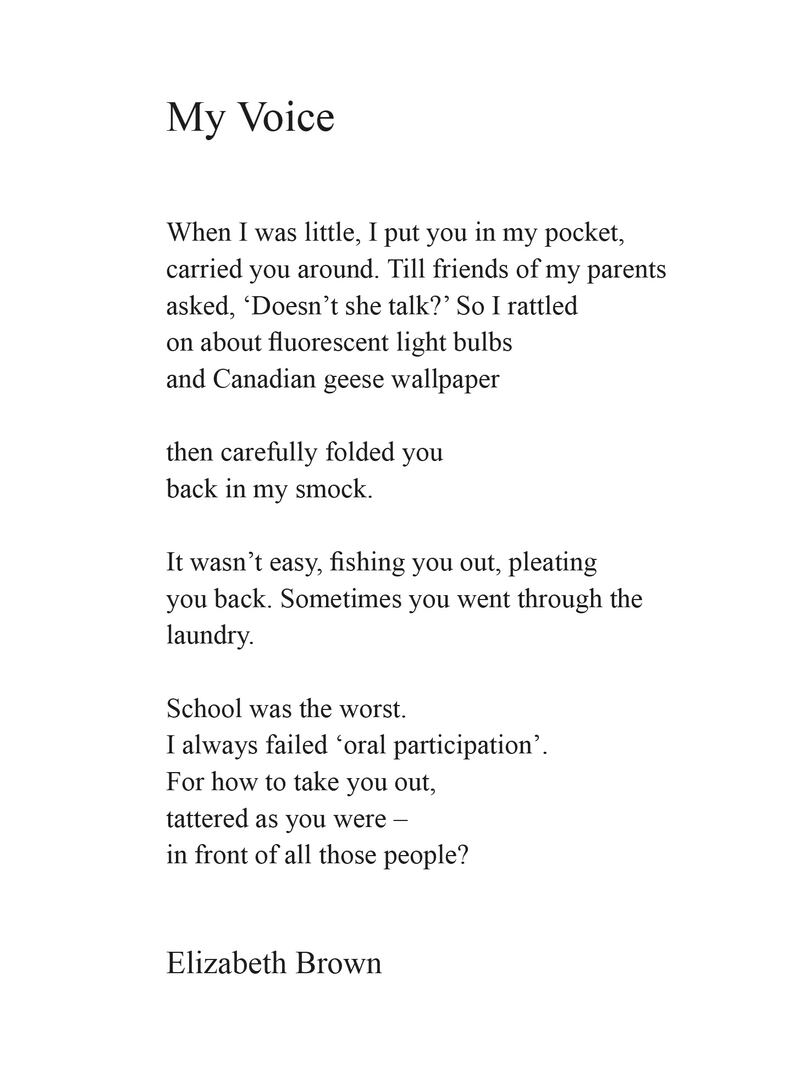 My Voice

When I was little, I put you in my pocket,
carried you around. Till friends of my parents
asked, ‘Doesn’t she talk?’ So I rattled
on about fluorescent light bulbs
and Canadian geese wallpaper

then carefully folded you
back in my smock.

It wasn’t easy, fishing you out, pleating
you back. Sometimes you went through the
laundry.

School was the worst.
I always failed ‘oral participation’.
For how to take you out,
tattered as you were –
in front of all those people?

Elizabeth Brown